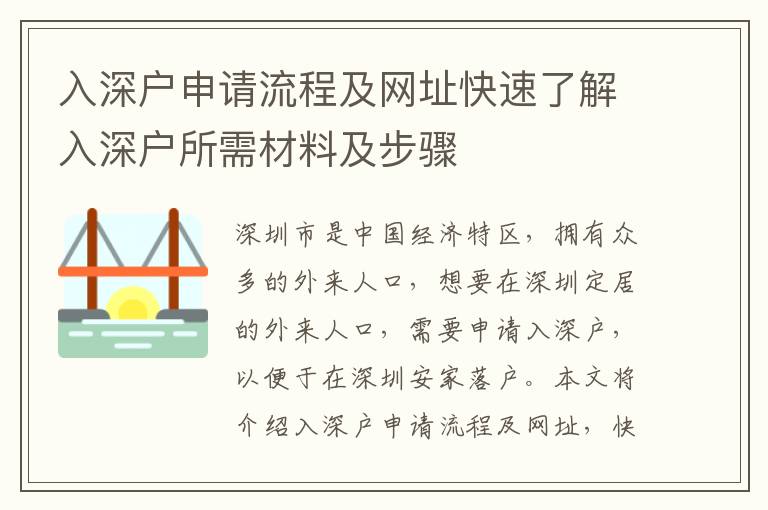 入深户申请流程及网址快速了解入深户所需材料及步骤

深圳市是中国经济特区，拥有众多的外来人口，想要在深圳定居的外来人口，需要申请入深户，以便于在深圳安家落户。本文将介绍入深户申请流程及网址，快